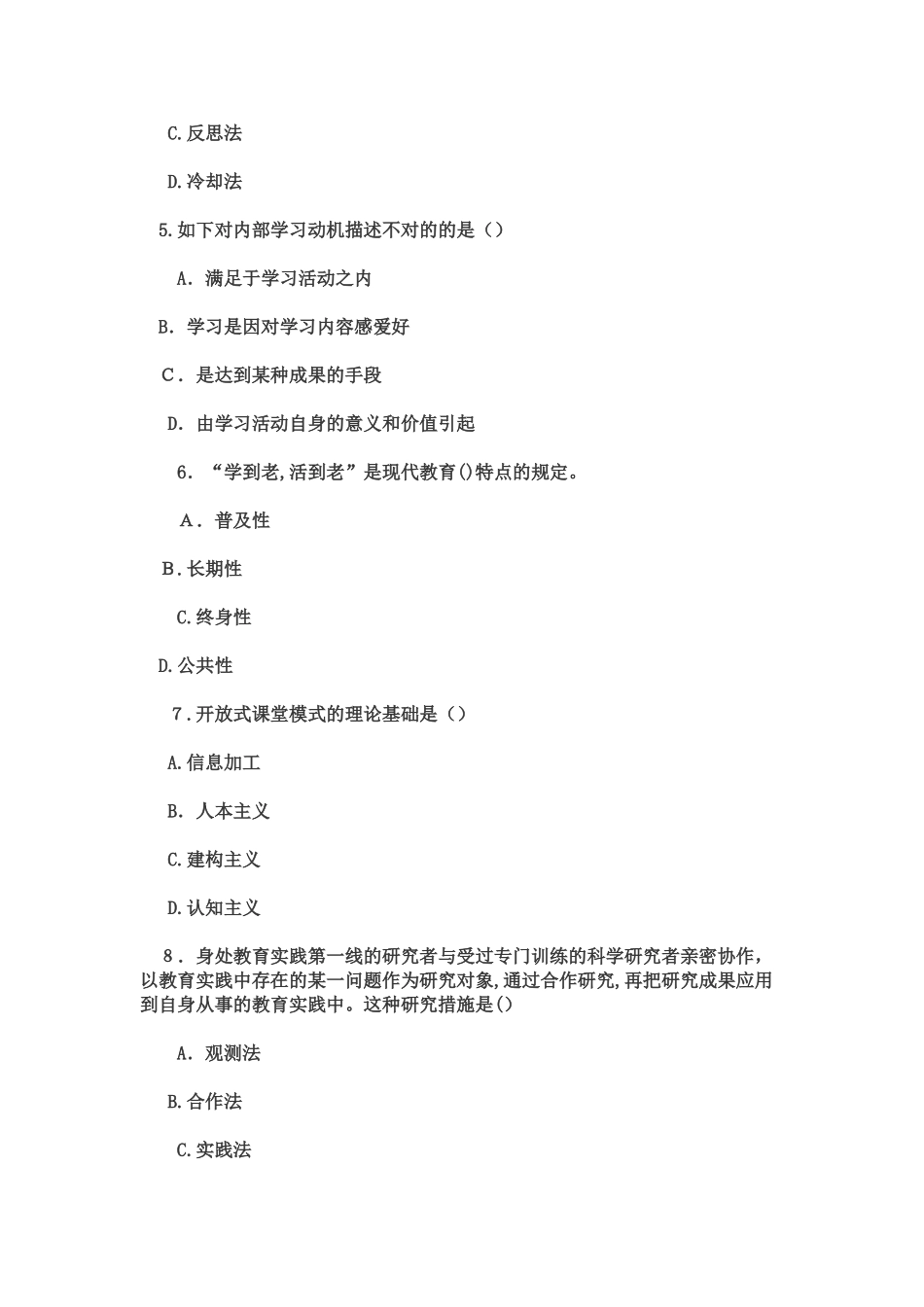 C.反思法

D.冷却法

5.如下对内部学习动机描述不对的的是（）

A．满足于学习活动之内

B．学习是因对学习内容感爱好

C．是达到某种成果的手段

D．由学习活动自身的意义和价值引起

6．“学到老,活到老”是现代教育()特点的规定。

A．普及性

B.长期性

C.终身性

D.公共性

7.开放式课堂模式的理论基础是（）

A.信息加工

B．人本主义

C.建构主义

D.认知主义

8．身处教育实践第一线的研究者与受过专门训练的科学研究者亲密协作，以教育实践中存在的某一问题作为研究对象,通过合作研究,再把研究成果应用到自身从事的教育实践中。这种研究措施是()

A．观测法

B.合作法

C.实践法